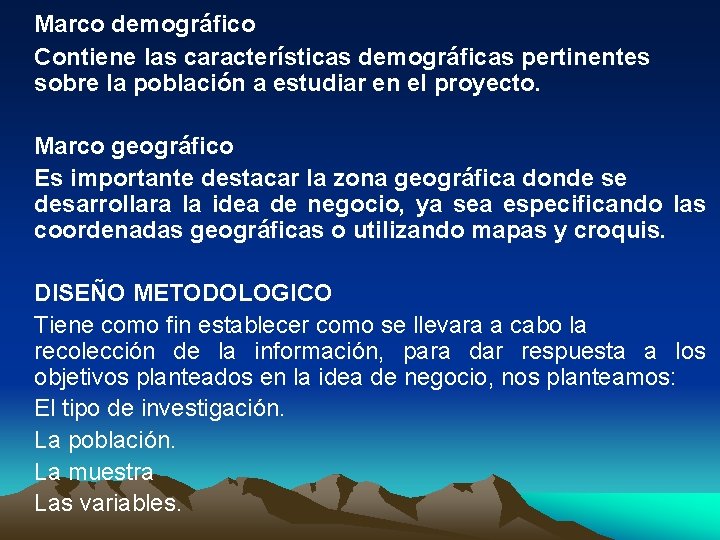 Marco demográfico

Contiene las características demográficas pertinentes sobre la población a estudiar en el proyecto.

Marco geográfico

Es importante destacar la zona geográfica donde se desarrollara la idea de negocio, ya sea especificando las coordenadas geográficas o utilizando mapas y croquis.

DISEÑO METODOLOGICO

Tiene como fin establecer como se llevara a cabo la recolección de la información, para dar respuesta a los objetivos planteados en la idea de negocio, nos planteamos:

El tipo de investigación.

La población.

La muestra

Las variables.